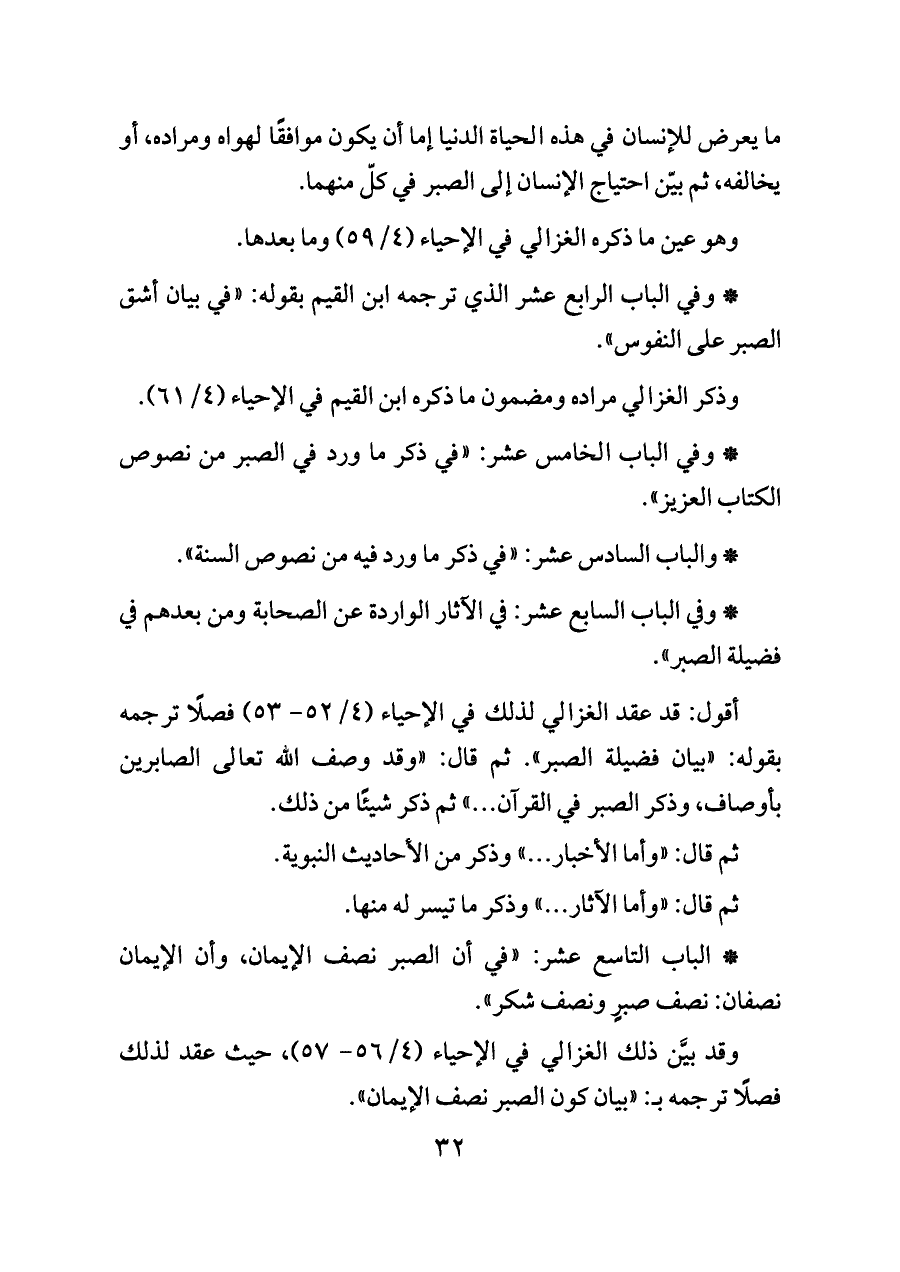 ما يعرض للإنسان في هذه الحياة الدنيا إما أن يكون موافقًا لهواه ومراده، أو يخالفه، ثم بيّن احتياج الإنسان إلى الصبر في كلّ منهما.

وهو عين ما ذكره الغزالي في الإحياء (٤/ ٥٩) وما بعدها.

* وفي الباب الرابع عشر الذي ترجمه ابن القيم بقوله: «في بيان أشق الصبر على النفوس».

وذكر الغزالي مراده ومضمون ما ذكره ابن القيم في الإحياء (٤/ ٦١).

* وفي الباب الخامس عشر: «في ذكر ما ورد في الصبر من نصوص الكتاب العزيز».

* والباب السادس عشر: «في ذكر ما ورد فيه من نصوص السنة».

* وفي الباب السابع عشر: في الآثار الواردة عن الصحابة ومن بعدهم في فضيلة الصبر».

أقول: قد عقد الغزالي لذلك في الإحياء (٤/ ٥٢- ٥٣) فصلًا ترجمه بقوله: «بيان فضيلة الصبر». ثم قال: «وقد وصف الله تعالى الصابرين بأوصاف، وذكر الصبر في القرآن...» ثم ذكر شيئًا من ذلك.

ثم قال: «وأما الأخبار...» وذكر من الأحاديث النبوية.

ثم قال: «وأما الآثار...» وذكر ما تيسر له منها.

* الباب التاسع عشر: «في أن الصبر نصف الإيمان، وأن الإيمان نصفان: نصف صبرٍ ونصف شكر».

وقد بيَّن ذلك الغزالي في الإحياء (٤/ ٥٦- ٥٧)، حيث عقد لذلك فصلًا ترجمه بـ: «بيان كون الصبر نصف الإيمان».

٣٢